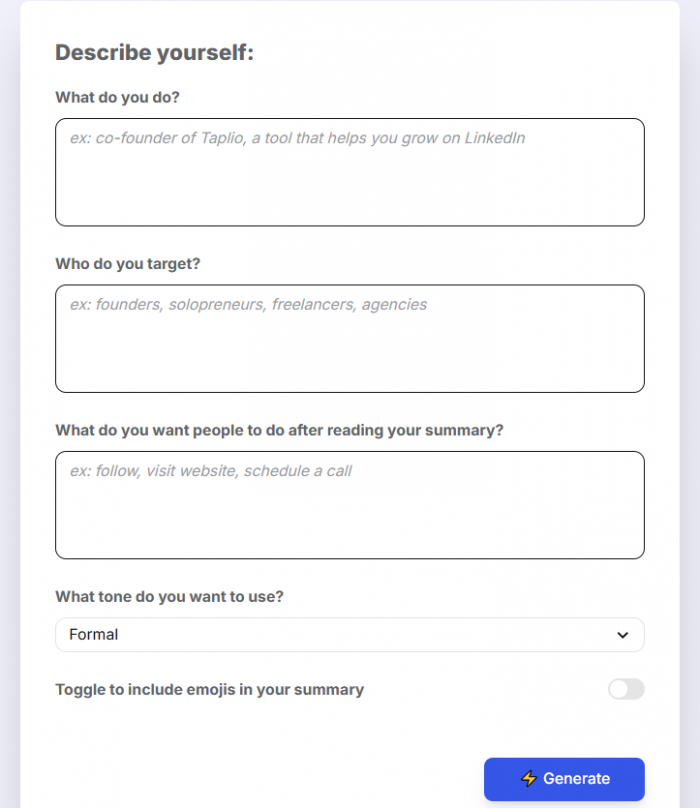 Describe yourself:

What do you do?

ex: co-founder of Taplio, a tool that helps you grow on LinkedIn

Who do you target?

ex: founders, solopreneurs, freelancers, agencies

What do you want people to do after reading your summary?

ex: follow, visit website, schedule a call

What tone do you want to use?

Formal

Toggle to include emojis in your summary

⚡ Generate